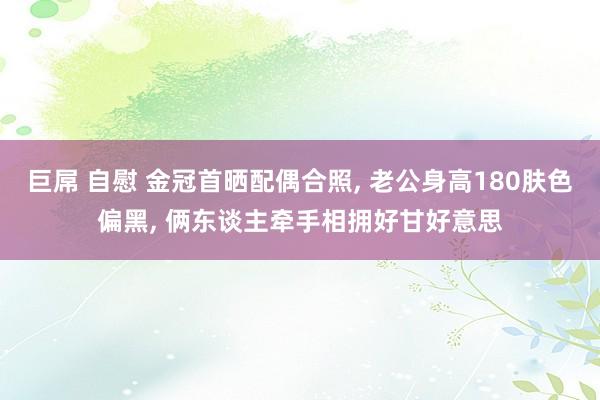 巨屌 自慰 金冠首晒配偶合照, 老公身高180肤色偏黑, 俩东谈主牵手相拥好甘好意思